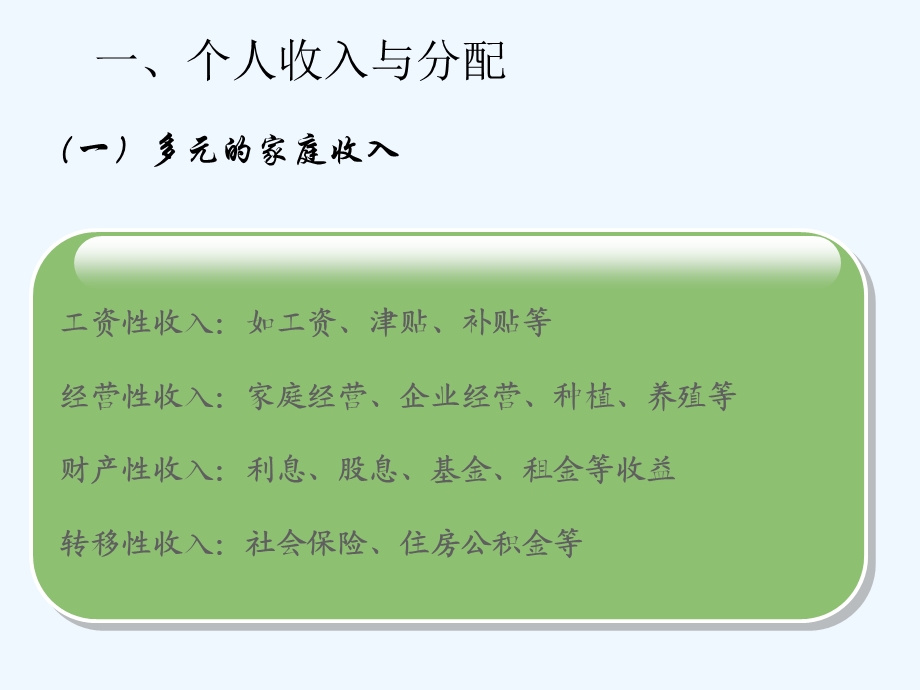 一、个人收入与分配

（一）多元的家庭收入

工资性收入：如工资、津贴、补贴等

经营性收入：家庭经营、企业经营、种植、养殖等

财产性收入：利息、股息、基金、租金等收益

转移性收入：社会保险、住房公积金等